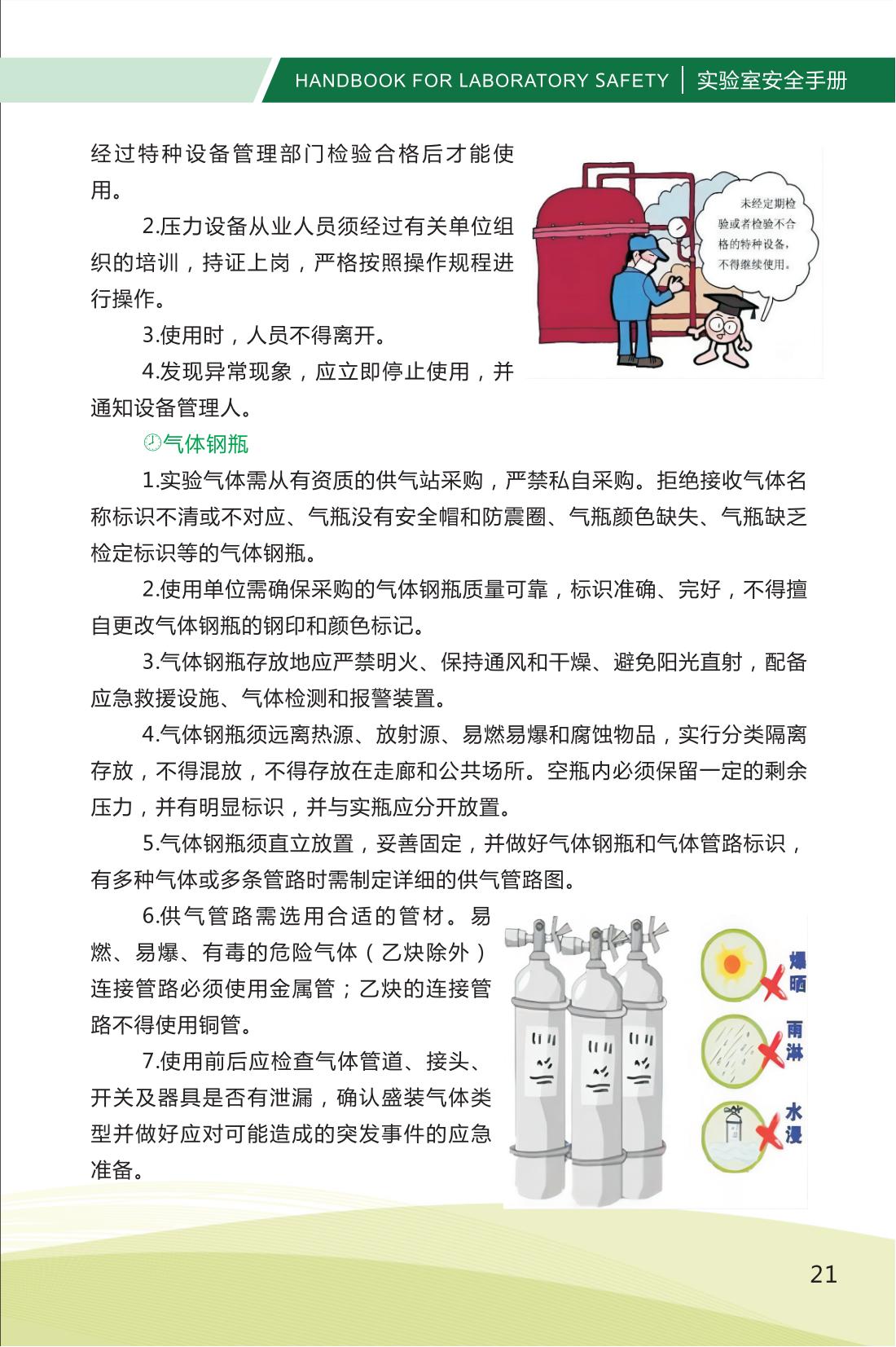 HANDBOOK FOR LABORATORY SAFETY | 实验室安全手册

经过特种设备管理部门检验合格后才能使用。

2.压力设备从业人员须经过有关单位组织的培训，持证上岗，严格按照操作规程进行操作。

3.使用时，人员不得离开。

4.发现异常现象，应立即停止使用，并通知设备管理人。

未经定期检验或者检验不合格的特种设备，不得继续使用。

气体钢瓶

1.实验气体需从有资质的供气站采购，严禁私自采购。拒绝接收气体名称标识不清或不对应、气瓶没有安全帽和防震圈、气瓶颜色缺失、气瓶缺乏检定标识等的气体钢瓶。

2.使用单位需确保采购的气体钢瓶质量可靠，标识准确、完好，不得擅自更改气体钢瓶的钢印和颜色标记。

3.气体钢瓶存放地应严禁明火、保持通风和干燥、避免阳光直射，配备应急救援设施、气体检测和报警装置。

4.气体钢瓶须远离热源、放射源、易燃易爆和腐蚀物品，实行分类隔离存放，不得混放，不得存放在走廊和公共场所。空瓶内必须保留一定的剩余压力，并有明显标识，并与实瓶应分开放置。

5.气体钢瓶须直立放置，妥善固定，并做好气体钢瓶和气体管路标识，有多种气体或多条管路时需制定详细的供气管路图。

6.供气管路需选用合适的管材。易燃、易爆、有毒的危险气体（乙炔除外）连接管路必须使用金属管；乙炔的连接管路不得使用铜管。

7.使用前后应检查气体管道、接头、开关及器具是否有泄漏，确认盛装气体类型并做好应对可能造成的突发事件的应急准备。

爆晒

雨淋

水浸

21